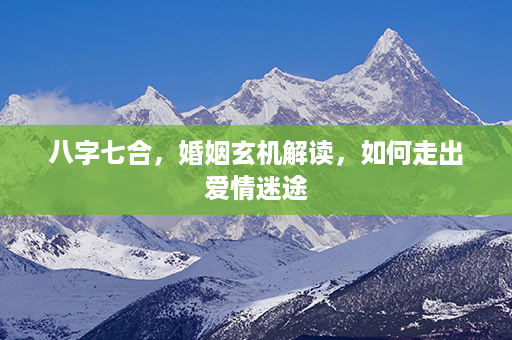 八字七合，婚姻玄机解读，如何走出爱情迷途